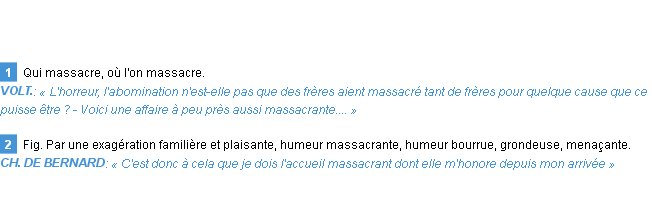 1 Qui massacre, où l'on massacre.
VOLT.: « L'horreur, l'abomination n'est-elle pas que des frères aient massacré tant de frères pour quelque cause que ce puisse être ? - Voici une affaire à peu près aussi massacrante.... »

2 Fig. Par une exagération familière et plaisante, humeur massacrante, humeur bourrue, grondeuse, menaçante.
CH. DE BERNARD: « C'est donc à cela que je dois l'accueil massacrant dont elle m'honore depuis mon arrivée »